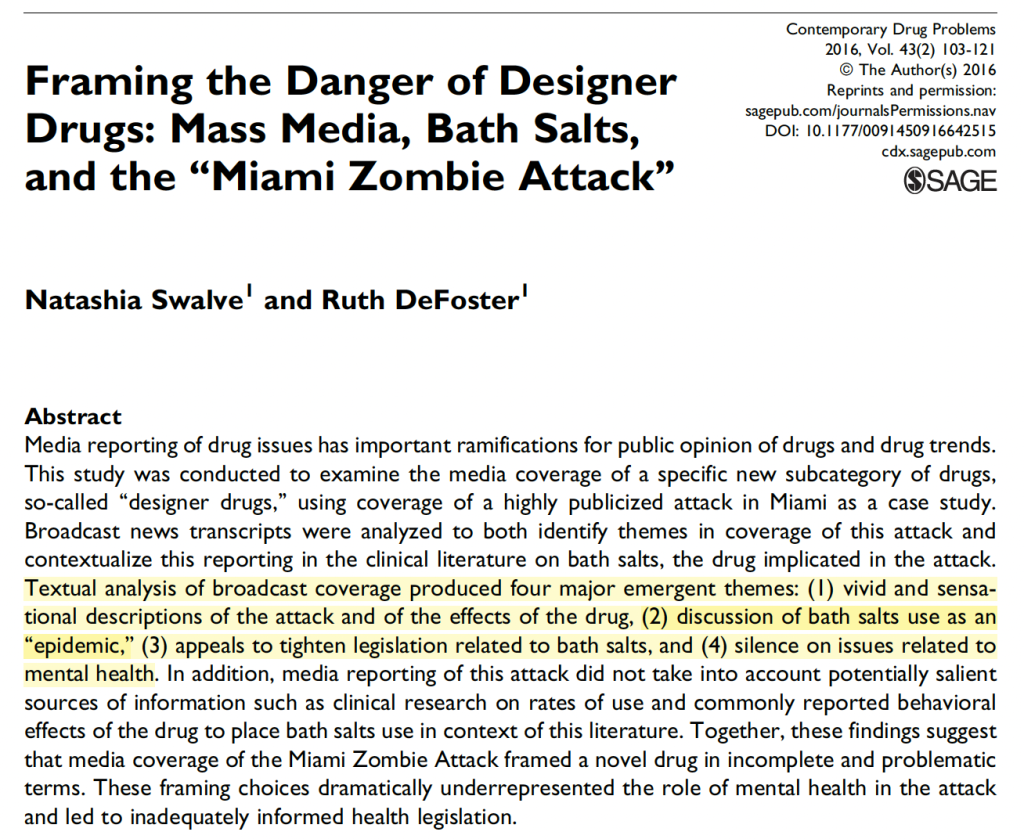 Contemporary Drug Problems
2016, Vol. 43(2) 103-121
© The Author(s) 2016
Reprints and permission:
sagepub.com/journalsPermissions.nav
DOI: 10.1177/0091450916642515
cdx.sagepub.com
SAGE

Framing the Danger of Designer Drugs: Mass Media, Bath Salts, and the "Miami Zombie Attack"

Natashia Swalve$^1$ and Ruth DeFoster$^1$

Abstract
Media reporting of drug issues has important ramifications for public opinion of drugs and drug trends. This study was conducted to examine the media coverage of a specific new subcategory of drugs, so-called "designer drugs," using coverage of a highly publicized attack in Miami as a case study. Broadcast news transcripts were analyzed to both identify themes in coverage of this attack and contextualize this reporting in the clinical literature on bath salts, the drug implicated in the attack. Textual analysis of broadcast coverage produced four major emergent themes: (1) vivid and sensational descriptions of the attack and of the effects of the drug, (2) discussion of bath salts use as an "epidemic," (3) appeals to tighten legislation related to bath salts, and (4) silence on issues related to mental health. In addition, media reporting of this attack did not take into account potentially salient sources of information such as clinical research on rates of use and commonly reported behavioral effects of the drug to place bath salts use in context of this literature. Together, these findings suggest that media coverage of the Miami Zombie Attack framed a novel drug in incomplete and problematic terms. These framing choices dramatically underrepresented the role of mental health in the attack and led to inadequately informed health legislation.